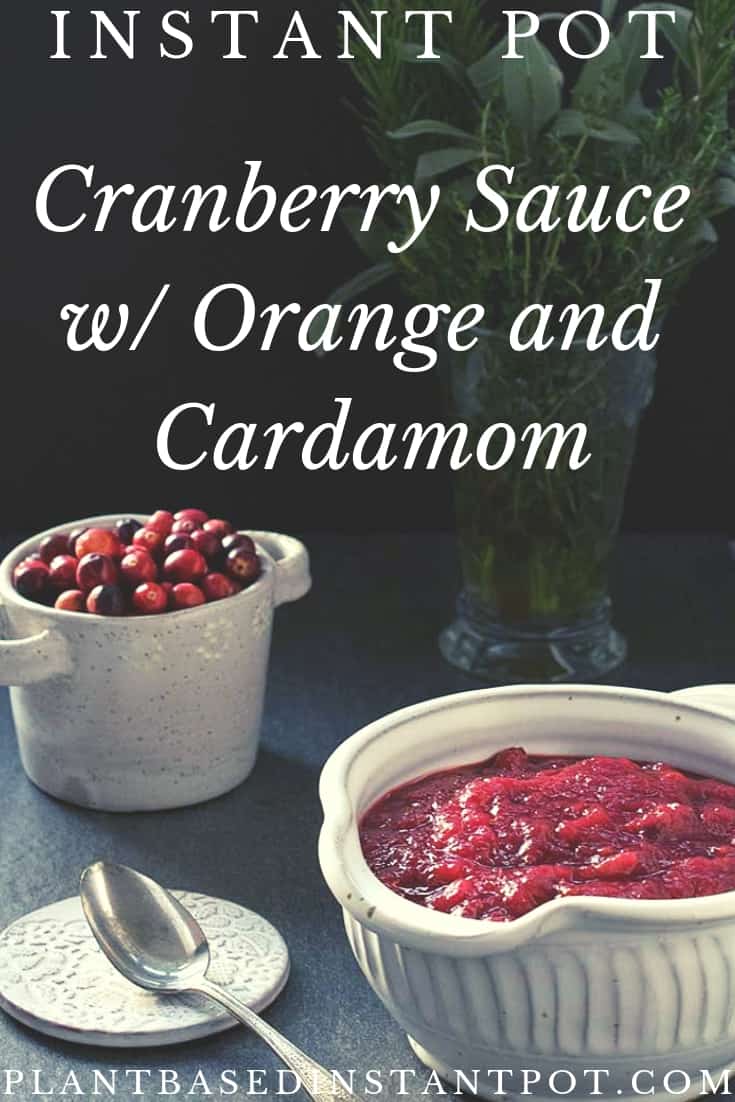 INSTANT POT

Cranberry Sauce w/ Orange and Cardamom

PLANTBASEDINSTANTPOT.COM